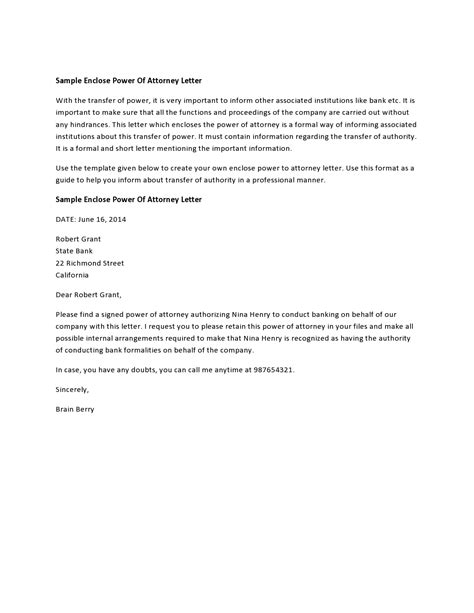 Sample Enclose Power Of Attorney Letter

With the transfer of power, it is very important to inform other associated institutions like bank etc. It is important to make sure that all the functions and proceedings of the company are carried out without any hindrances. This letter which encloses the power of attorney is a formal way of informing associated institutions about this transfer of power. It must contain information regarding the transfer of authority. It is a formal and short letter mentioning the important information.

Use the template given below to create your own enclose power to attorney letter. Use this format as a guide to help you inform about transfer of authority in a professional manner.

Sample Enclose Power Of Attorney Letter

DATE: June 16, 2014

Robert Grant
State Bank
22 Richmond Street
California

Dear Robert Grant,

Please find a signed power of attorney authorizing Nina Henry to conduct banking on behalf of our company with this letter. I request you to please retain this power of attorney in your files and make all possible internal arrangements required to make that Nina Henry is recognized as having the authority of conducting bank formalities on behalf of the company.

In case, you have any doubts, you can call me anytime at 987654321.

Sincerely,

Brain Berry